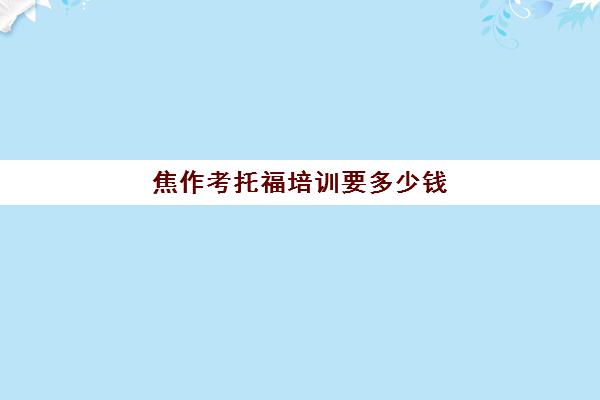 焦作考托福培训要多少钱